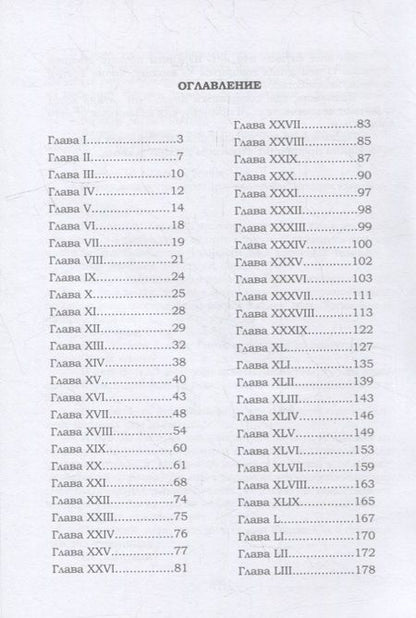 ОГЛАВЛЕНИЕ

Глава I 3
Глава II 7
Глава III 10
Глава IV 12
Глава V 14
Глава VI 18
Глава VII 19
Глава VIII 21
Глава IX 24
Глава X 25
Глава XI 28
Глава XII 29
Глава XIII 32
Глава XIV 38
Глава XV 40
Глава XVI 43
Глава XVII 48
Глава XVIII 54
Глава XIX 60
Глава XX 61
Глава XXI 68
Глава XXII 74
Глава XXIII 75
Глава XXIV 76
Глава XXV 77
Глава XXVI 81

Глава XXVII 83
Глава XXVIII 85
Глава XXIX 87
Глава XXX 90
Глава XXXI 97
Глава XXXII 98
Глава XXXIII 99
Глава XXXIV 100
Глава XXXV 102
Глава XXXVI 103
Глава XXXVII 111
Глава XXXVIII 113
Глава XXXIX 122
Глава XL 127
Глава XLI 135
Глава XLII 139
Глава XLIII 143
Глава XLIV 146
Глава XLV 149
Глава XLVI 153
Глава XLVII 159
Глава XLVIII 163
Глава XLIX 165
Глава L 167
Глава LI 170
Глава LII 172
Глава LIII 178